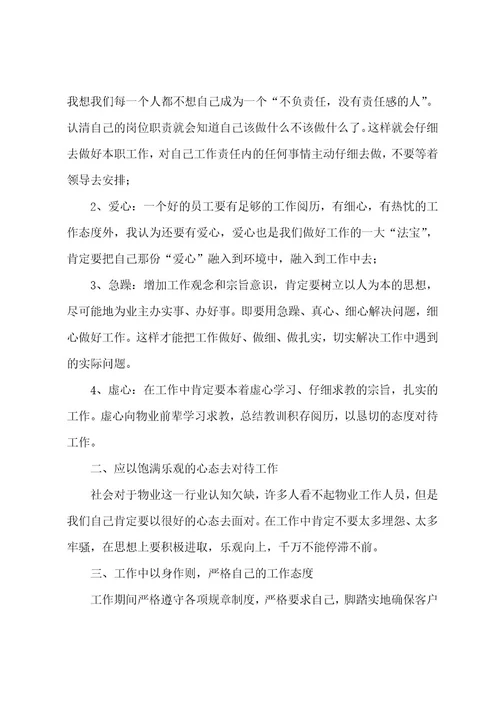 我想我们每一个人都不想自己成为一个“不负责任，没有责任感的人”。认清自己的岗位职责就会知道自己该做什么不该做什么了。这样就会仔细去做好本职工作，对自己工作责任内的任何事情主动仔细去做，不要等着领导去安排；

2、爱心：一个好的员工要有足够的工作阅历，有细心，有热忱的工作态度外，我认为还要有爱心，爱心也是我们做好工作的一大“法宝”，肯定要把自己那份“爱心”融入到环境中，融入到工作中去；

3、急躁：增加工作观念和宗旨意识，肯定要树立以人为本的思想，尽可能地为业主办实事、办好事。即要用急躁、真心、细心解决问题，细心做好工作。这样才能把工作做好、做细、做扎实，切实解决工作中遇到的实际问题。

4、虚心：在工作中肯定要本着虚心学习、仔细求教的宗旨，扎实的工作。虚心向物业前辈学习求教，总结教训积存阅历，以恳切的态度对待工作。

二、应以饱满乐观的心态去对待工作

社会对于物业这一行业认知欠缺，许多人看不起物业工作人员，但是我们自己肯定要以很好的心态去面对。在工作中肯定不要太多埋怨、太多牢骚，在思想上要积极进取，乐观向上，千万不能停滞不前。

三、工作中以身作则，严格自己的工作态度

工作期间严格遵守各项规章制度，严格要求自己，脚踏实地确保客户